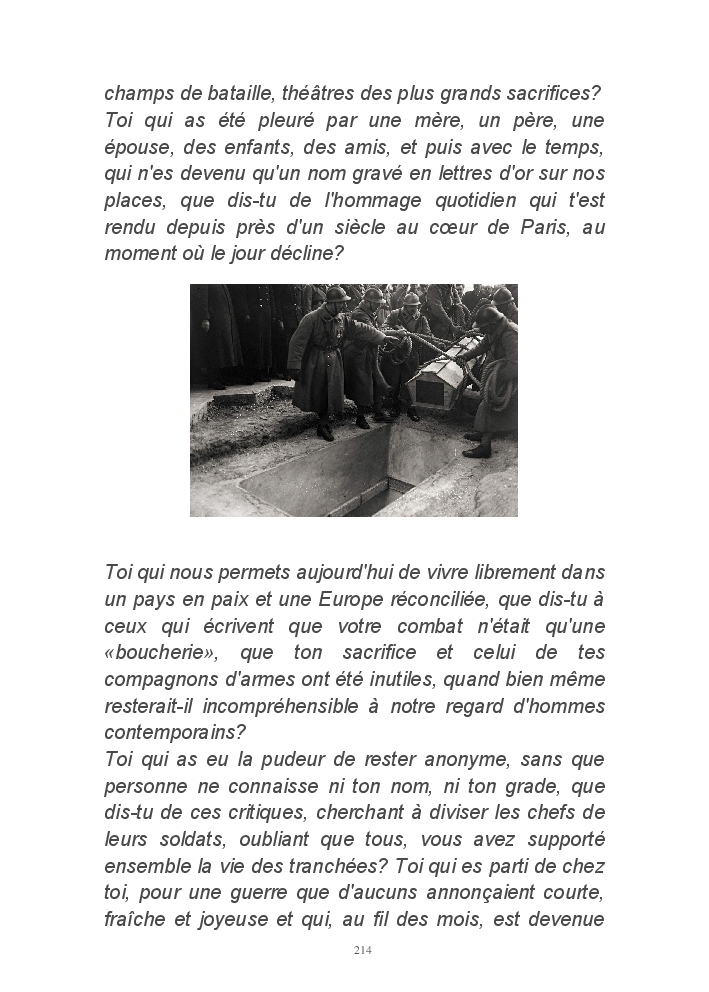 champs de bataille, théâtres des plus grands sacrifices? Toi qui as été pleuré par une mère, un père, une épouse, des enfants, des amis, et puis avec le temps, qui n'es devenu qu'un nom gravé en lettres d'or sur nos places, que dis-tu de l'hommage quotidien qui t'est rendu depuis près d'un siècle au cœur de Paris, au moment où le jour décline?

Toi qui nous permets aujourd'hui de vivre librement dans un pays en paix et une Europe réconciliée, que dis-tu à ceux qui écrivent que votre combat n'était qu'une «boucherie», que ton sacrifice et celui de tes compagnons d'armes ont été inutiles, quand bien même resterait-il incompréhensible à notre regard d'hommes contemporains?
Toi qui as eu la pudeur de rester anonyme, sans que personne ne connaisse ni ton nom, ni ton grade, que dis-tu de ces critiques, cherchant à diviser les chefs de leurs soldats, oubliant que tous, vous avez supporté ensemble la vie des tranchées? Toi qui es parti de chez toi, pour une guerre que d'aucuns annonçaient courte, fraîche et joyeuse et qui, au fil des mois, est devenue

214